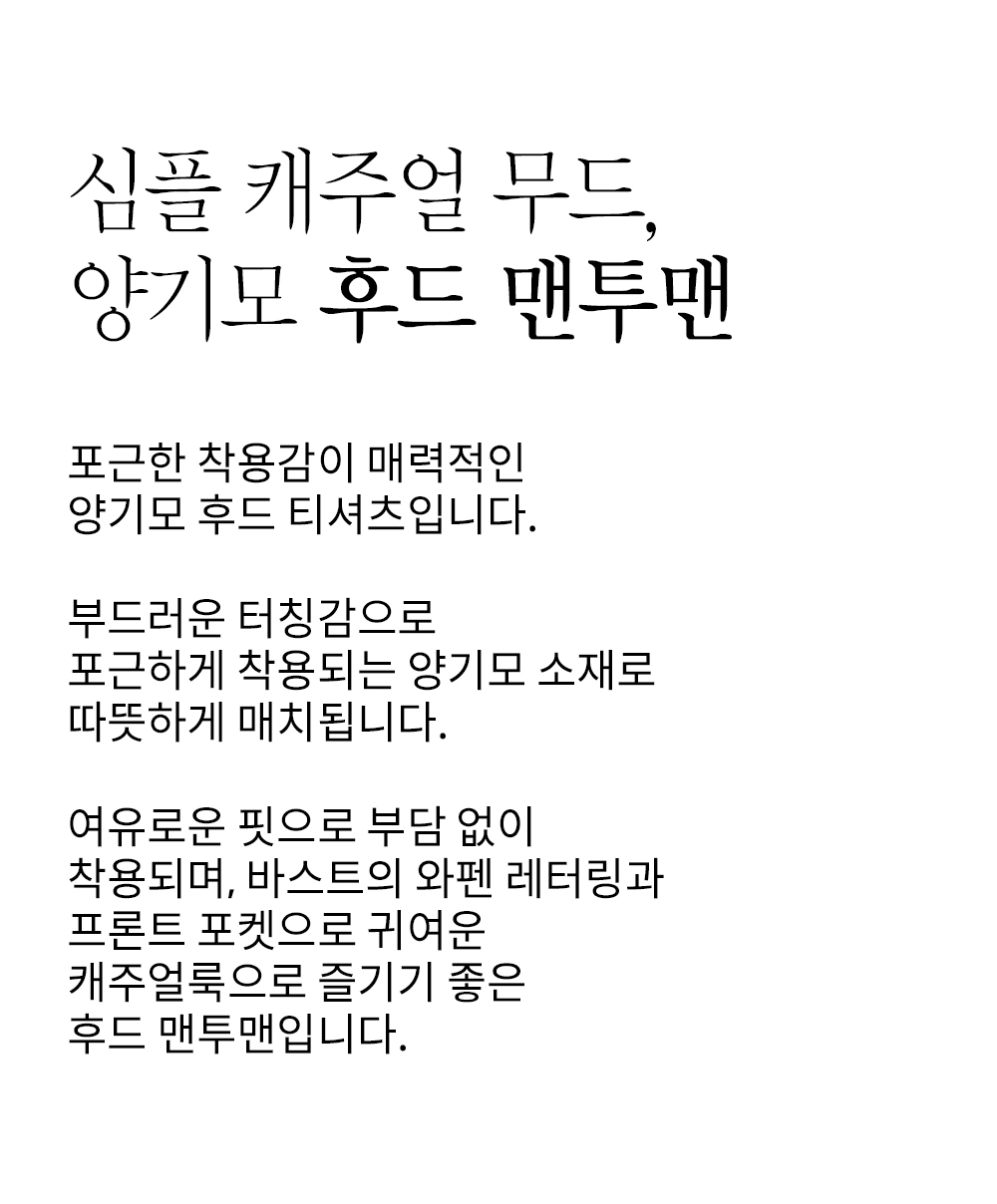 심플 캐주얼 무드,
양기모 후드 맨투맨

포근한 착용감이 매력적인
양기모 후드 티셔츠입니다.

부드러운 터칭감으로
포근하게 착용되는 양기모 소재로
따뜻하게 매치됩니다.

여유로운 핏으로 부담 없이
착용되며, 바스트의 와펜 레터링과
프론트 포켓으로 귀여운
캐주얼룩으로 즐기기 좋은
후드 맨투맨입니다.